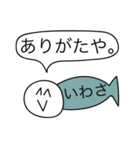 ありがたや。

いわさ